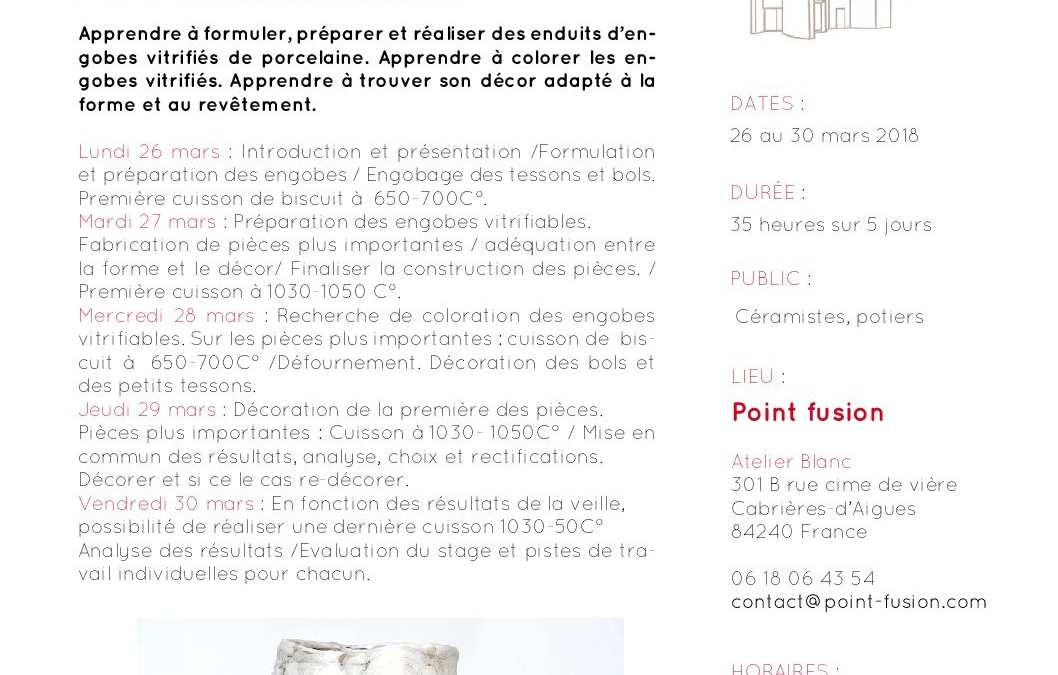 Apprendre à formuler, préparer et réaliser des enduits d'engobes vitrifiés de porcelaine. Apprendre à colorer les engobes vitrifiés. Apprendre à trouver son décor adapté à la forme et au revêtement.

Lundi 26 mars : Introduction et présentation /Formulation et préparation des engobes / Engobage des tessons et bols. Première cuisson de biscuit à 650-700C°.
Mardi 27 mars : Préparation des engobes vitrifiables. Fabrication de pièces plus importantes / adéquation entre la forme et le décor/ Finaliser la construction des pièces. / Première cuisson à 1030-1050 C°.
Mercredi 28 mars : Recherche de coloration des engobes vitrifiables. Sur les pièces plus importantes : cuisson de biscuit à 650-700C° /Défournement. Décoration des bols et des petits tessons.
Jeudi 29 mars : Décoration de la première des pièces. Pièces plus importantes : Cuisson à 1030- 1050C° / Mise en commun des résultats, analyse, choix et rectifications. Décorer et si ce le cas re-décorer.
Vendredi 30 mars : En fonction des résultats de la veille, possibilité de réaliser une dernière cuisson 1030-50C° Analyse des résultats /Evaluation du stage et pistes de travail individuelles pour chacun.

DATES :
26 au 30 mars 2018

DURÉE :
35 heures sur 5 jours

PUBLIC :
Céramistes, potiers

LIEU :
Point fusion

Atelier Blanc
301 B rue cime de vière
Cabrières-d'Aigues
84240 France

06 18 06 43 54
contact@point-fusion.com

HORAIRES :